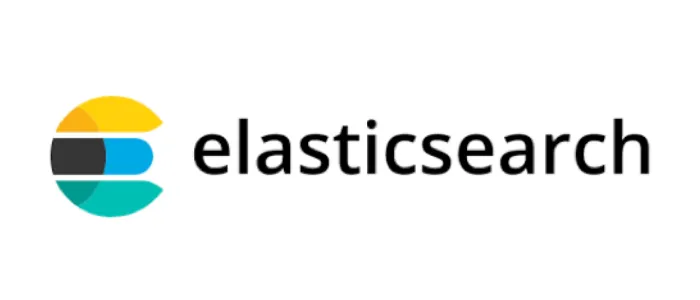 elasticsearch